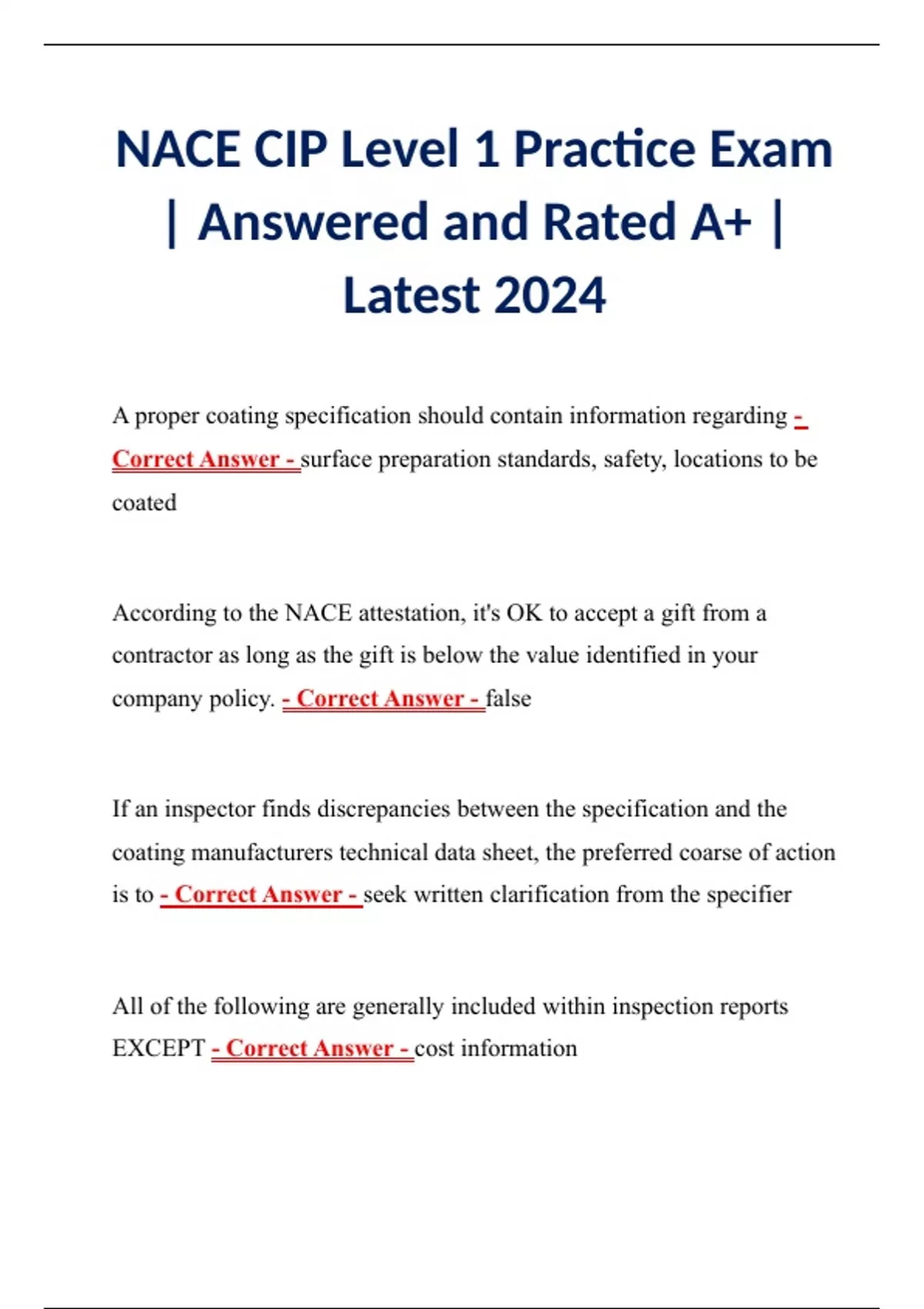 NACE CIP Level 1 Practice Exam | Answered and Rated A+ | Latest 2024

A proper coating specification should contain information regarding - Correct Answer - surface preparation standards, safety, locations to be coated

According to the NACE attestation, it's OK to accept a gift from a contractor as long as the gift is below the value identified in your company policy. - Correct Answer - false

If an inspector finds discrepancies between the specification and the coating manufacturers technical data sheet, the preferred coarse of action is to - Correct Answer - seek written clarification from the specifier

All of the following are generally included within inspection reports EXCEPT - Correct Answer - cost information